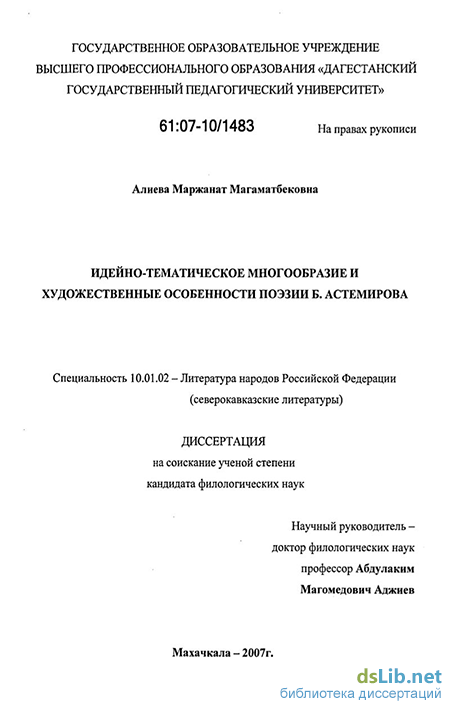 ГОСУДАРСТВЕННОЕ ОБРАЗОВАТЕЛЬНОЕ УЧРЕЖДЕНИЕ
ВЫСШЕГО ПРОФЕССИОНАЛЬНОГО ОБРАЗОВАНИЯ «ДАГЕСТАНСКИЙ
ГОСУДАРСТВЕННЫЙ ПЕДАГОГИЧЕСКИЙ УНИВЕРСИТЕТ»

61:07-10/1483

На правах рукописи

Алиева Маржанат Магаматбековна

ИДЕЙНО-ТЕМАТИЧЕСКОЕ МНОГООБРАЗИЕ И
ХУДОЖЕСТВЕННЫЕ ОСОБЕННОСТИ ПОЭЗИИ Б. АСТЕМИРОВА

Специальность 10.01.02 – Литература народов Российской Федерации
(северокавказские литературы)

ДИССЕРТАЦИЯ
на соискание ученой степени
кандидата филологических наук

Научный руководитель –
доктор филологических наук
профессор Абдулаким
Магомедович Аджиев

Махачкала – 2007г.

dsLib.net
библиотека диссертаций